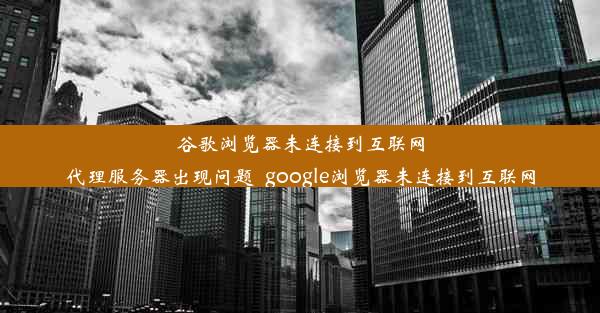 谷歌浏览器未连接到互联网
代理服务器出现问题 google浏览器未连接到互联网